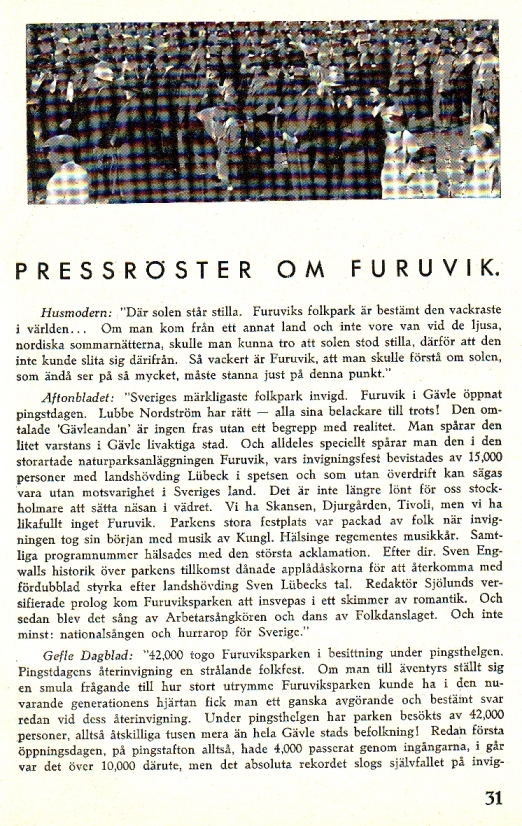 PRESSRÖSTER OM FURUVIK.

Husmodern: "Där solen står stilla. Furuviks folkpark är bestämt den vackraste i världen... Om man kom från ett annat land och inte vore van vid de ljusa, nordiska sommarnätterna, skulle man kunna tro att solen stod stilla, därför att den inte kunde slita sig därifrån. Så vackert är Furuvik, att man skulle förstå om solen, som ändå ser på så mycket, måste stanna just på denna punkt."

Aftonbladet: "Sveriges märkligaste folkpark invigd. Furuvik i Gävle öppnat pingstdagen. Lubbe Nordström har rätt — alla sina belackare till trots! Den omtalade 'Gävleandan' är ingen fras utan ett begrepp med realitet. Man spårar den litet varstans i Gävle livaktiga stad. Och alldeles speciellt spårar man den i den storartade naturparksanläggningen Furuvik, vars invigningsfest bevistades av 15,000 personer med landshövding Lübeck i spetsen och som utan överdrift kan sägas vara utan motsvarighet i Sveriges land. Det är inte längre lönt för oss stockholmare att sätta näsan i vädret. Vi ha Skansen, Djurgården, Tivoli, men vi ha likafullt inget Furuvik. Parkens stora festplats var packad av folk när invigningen tog sin början med musik av Kungl. Hälsinge regementes musikkår. Samtliga programnummer hälsades med den största acklamation. Efter dir. Sven Engwalls historik över parkens tillkomst dånade applådåskorna för att återkomma med fördubblad styrka efter landshövding Sven Lübecks tal. Redaktör Sjölunds versifierade prolog kom Furuviksparken att insvepas i ett skimmer av romantik. Och sedan blev det sång av Arbetarsångkören och dans av Folkdanslaget. Och inte minst: nationalsången och hurrarop för Sverige."

Gefle Dagblad: "42,000 togo Furuviksparken i besittning under pingsthelgen. Pingstdagens återinvigning en strålande folkfest. Om man till äventyrs ställt sig en smula frågande till hur stort utrymme Furuviksparken kunde ha i den nuvarande generationens hjärtan fick man ett ganska avgörande och bestämt svar redan vid dess återinvigning. Under pingsthelgen har parken besökts av 42,000 personer, alltså åtskilliga tusen mera än hela Gävle stads befolkning! Redan första öppningsdagen, på pingstafton alltså, hade 4,000 passerat genom ingångarna, i går var det över 10,000 därute, men det absoluta rekordet slogs självfallet på invig-

31